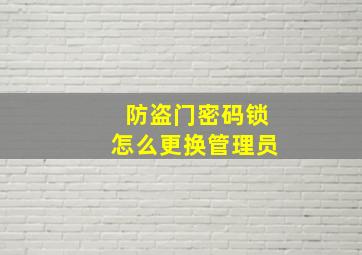 防盗门密码锁
怎么更换管理员